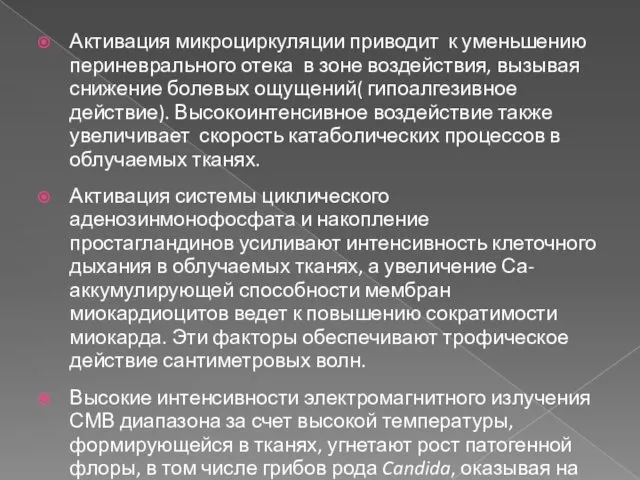 Активация микроциркуляции приводит к уменьшению периневрального отека в зоне воздействия, вызывая снижение болевых ощущений( гипоалгезивное действие). Высокоинтенсивное воздействие также увеличивает скорость катаболических процессов в облучаемых тканях.

Активация системы циклического аденозинмонофосфата и накопление простагландинов усиливают интенсивность клеточного дыхания в облучаемых тканях, а увеличение Са-аккумулирующей способности мембран миокардиоцитов ведет к повышению сократимости миокарда. Эти факторы обеспечивают трофическое действие сантиметровых волн.

Высокие интенсивности электромагнитного излучения СМВ диапазона за счет высокой температуры, формирующейся в тканях, угнетают рост патогенной флоры, в том числе грибов рода Candida, оказывая на